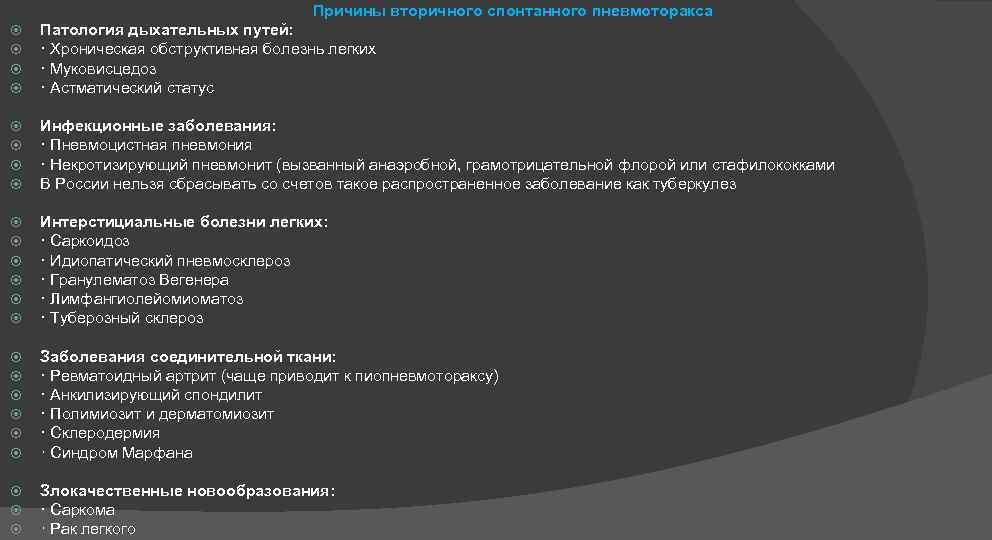 Причины вторичного спонтанного пневмоторакса

Патология дыхательных путей:
· Хроническая обструктивная болезнь легких
· Муковисцедоз
· Астматический статус

Инфекционные заболевания:
· Пневмоцистная пневмония
· Некротизирующий пневмонит (вызванный анаэробной, грамотрицательной флорой или стафилококками
В России нельзя сбрасывать со счетов такое распространенное заболевание как туберкулез

Интерстициальные болезни легких:
· Саркоидоз
· Идиопатический пневмосклероз
· Гранулематоз Вегенера
· Лимфангиолейомиоматоз
· Туберозный склероз

Заболевания соединительной ткани:
· Ревматоидный артрит (чаще приводит к пиопневмотораксу)
· Анкилизирующий спондилит
· Полимиозит и дерматомиозит
· Склеродермия
· Синдром Марфана

Злокачественные новообразования:
· Саркома
· Рак легкого